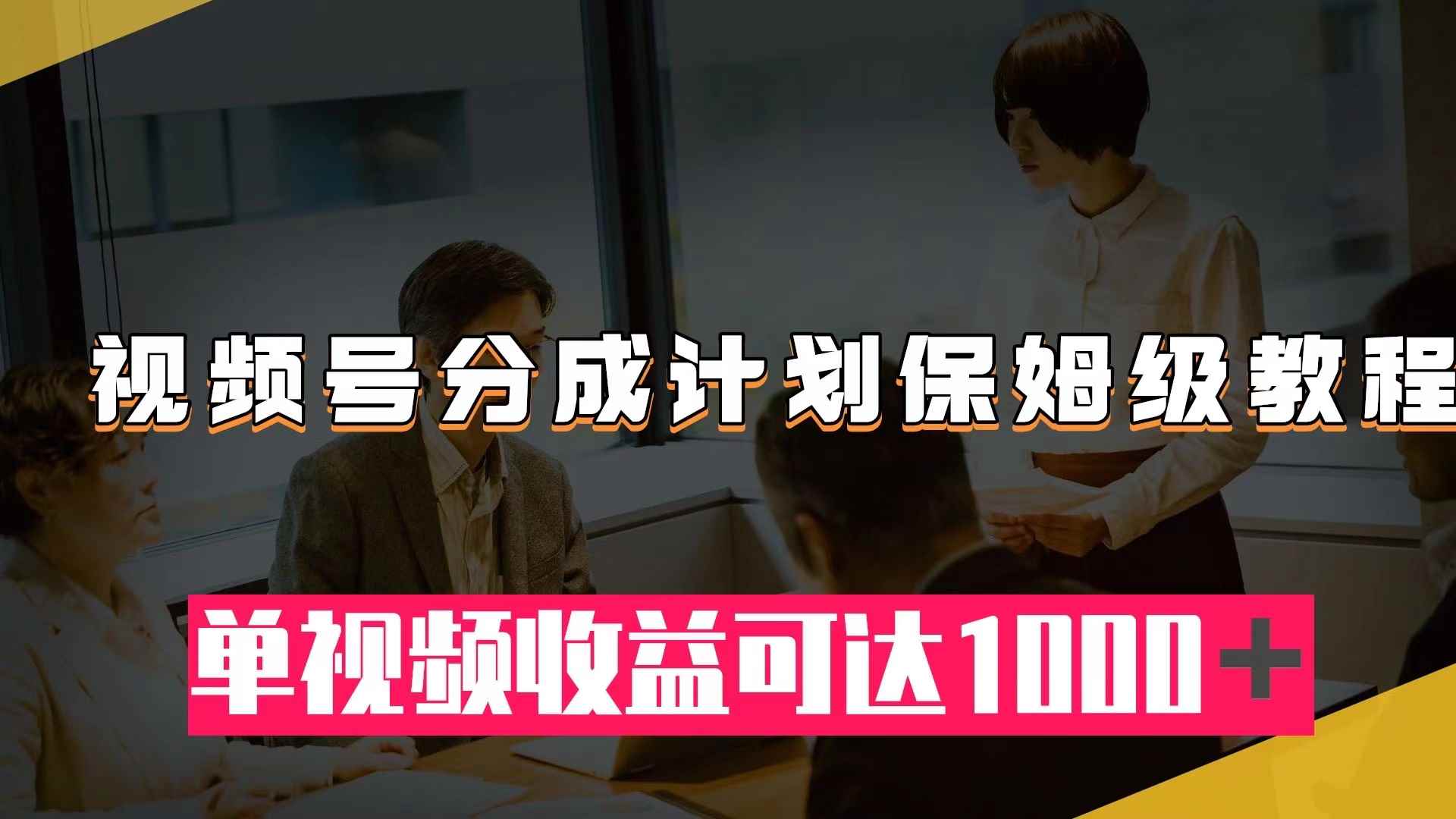 视频号分成计划保姆级教程

单视频收益可达1000+